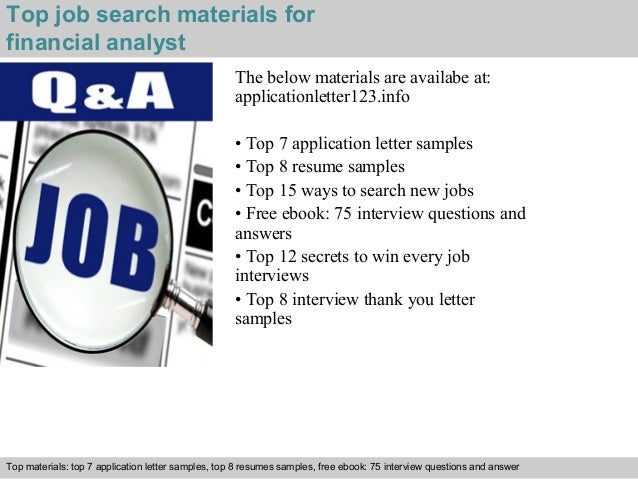 Top job search materials for financial analyst

Q&A

JOB

The below materials are availabe at: applicationletter123.info

• Top 7 application letter samples
• Top 8 resume samples
• Top 15 ways to search new jobs
• Free ebook: 75 interview questions and answers
• Top 12 secrets to win every job interviews
• Top 8 interview thank you letter samples

Top materials: top 7 application letter samples, top 8 resumes samples, free ebook: 75 interview questions and answer